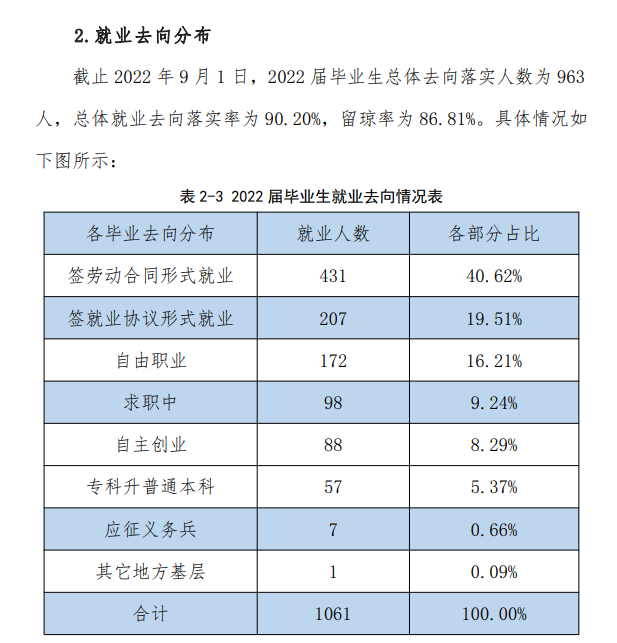 2. 就业去向分布

截止 2022 年 9 月 1 日，2022 届毕业生总体去向落实人数为 963 人，总体就业去向落实率为 90.20%，留琼率为 86.81%。具体情况如下图所示：

表 2-3 2022 届毕业生就业去向情况表

| 各毕业去向分布 | 就业人数 | 各部分占比 |
|---|---|---|
| 签劳动合同形式就业 | 431 | 40.62% |
| 签就业协议形式就业 | 207 | 19.51% |
| 自由职业 | 172 | 16.21% |
| 求职中 | 98 | 9.24% |
| 自主创业 | 88 | 8.29% |
| 专科升普通本科 | 57 | 5.37% |
| 应征义务兵 | 7 | 0.66% |
| 其它地方基层 | 1 | 0.09% |
| 合计 | 1061 | 100.00% |